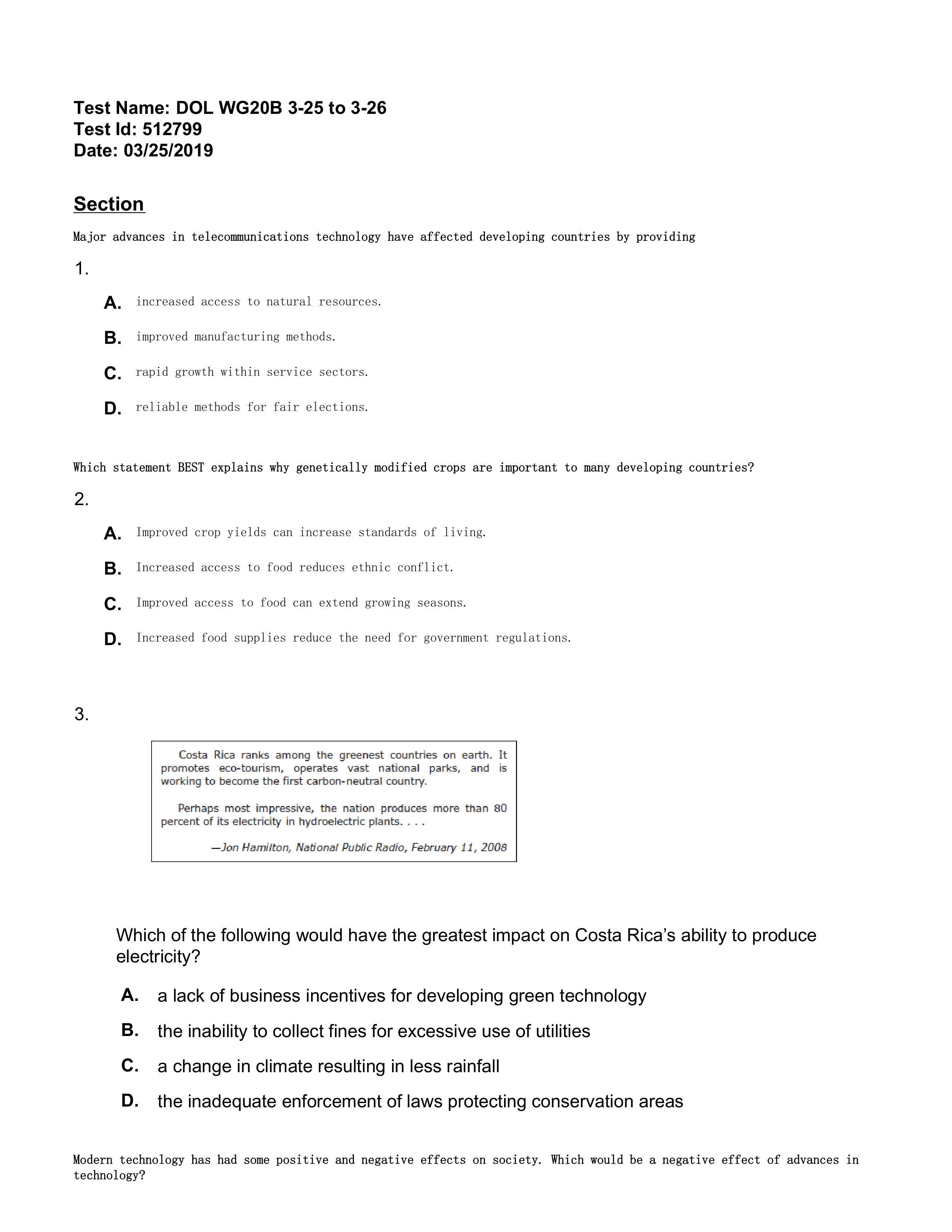 Test Name: DOL WG20B 3-25 to 3-26
Test Id: 512799
Date: 03/25/2019

Section

Major advances in telecommunications technology have affected developing countries by providing

1.

A. increased access to natural resources.

B. improved manufacturing methods.

C. rapid growth within service sectors.

D. reliable methods for fair elections.

Which statement BEST explains why genetically modified crops are important to many developing countries?

2.

A. Improved crop yields can increase standards of living.

B. Increased access to food reduces ethnic conflict.

C. Improved access to food can extend growing seasons.

D. Increased food supplies reduce the need for government regulations.

3.

Costa Rica ranks among the greenest countries on earth. It promotes eco-tourism, operates vast national parks, and is working to become the first carbon-neutral country.

Perhaps most impressive, the nation produces more than 80 percent of its electricity in hydroelectric plants. . . .

—Jon Hamilton, National Public Radio, February 11, 2008

Which of the following would have the greatest impact on Costa Rica's ability to produce electricity?

A. a lack of business incentives for developing green technology

B. the inability to collect fines for excessive use of utilities

C. a change in climate resulting in less rainfall

D. the inadequate enforcement of laws protecting conservation areas

Modern technology has had some positive and negative effects on society. Which would be a negative effect of advances in technology?